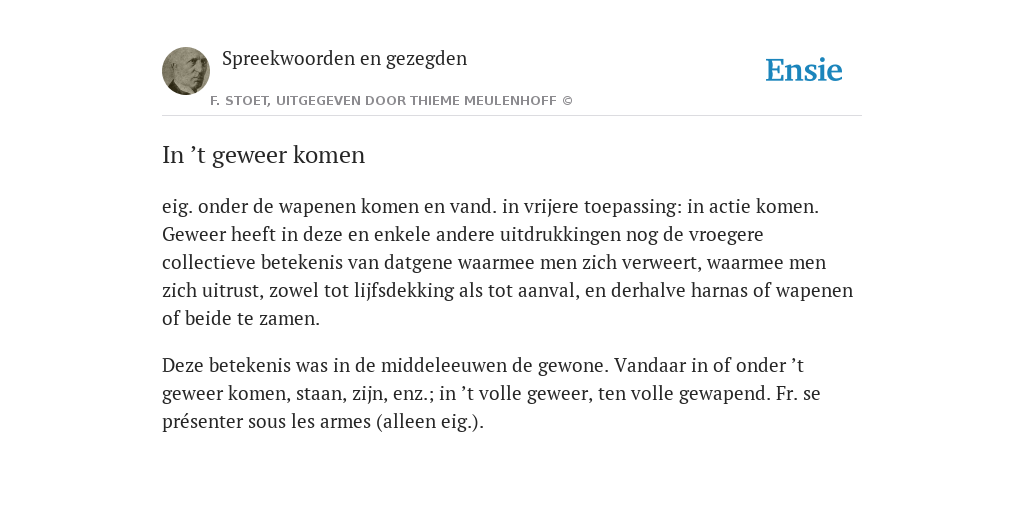 Spreekwoorden en gezegden

F. STOET, UITGEGEVEN DOOR THIEME MEULENHOFF ©

Ensie

In ’t geweer komen

eig. onder de wapenen komen en vand. in vrijere toepassing: in actie komen. Geweer heeft in deze en enkele andere uitdrukkingen nog de vroegere collectieve betekenis van datgene waarmee men zich verweert, waarmee men zich uitrust, zowel tot lijfsdekking als tot aanval, en derhalve harnas of wapenen of beide te zamen.

Deze betekenis was in de middeleeuwen de gewone. Vandaar in of onder ’t geweer komen, staan, zijn, enz.; in ’t volle geweer, ten volle gewapend. Fr. se présenter sous les armes (alleen eig.).